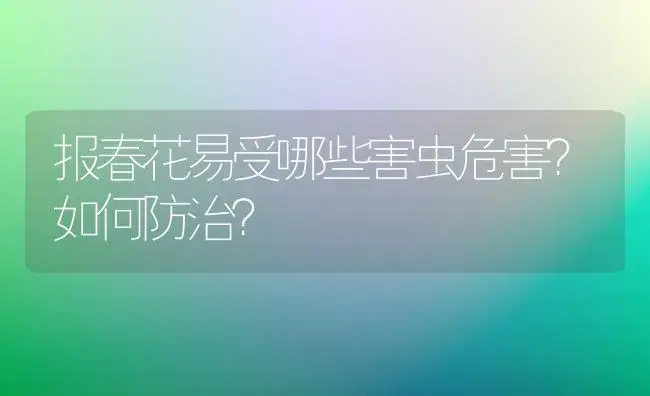 报春花易受哪些害虫危害?如何防治?